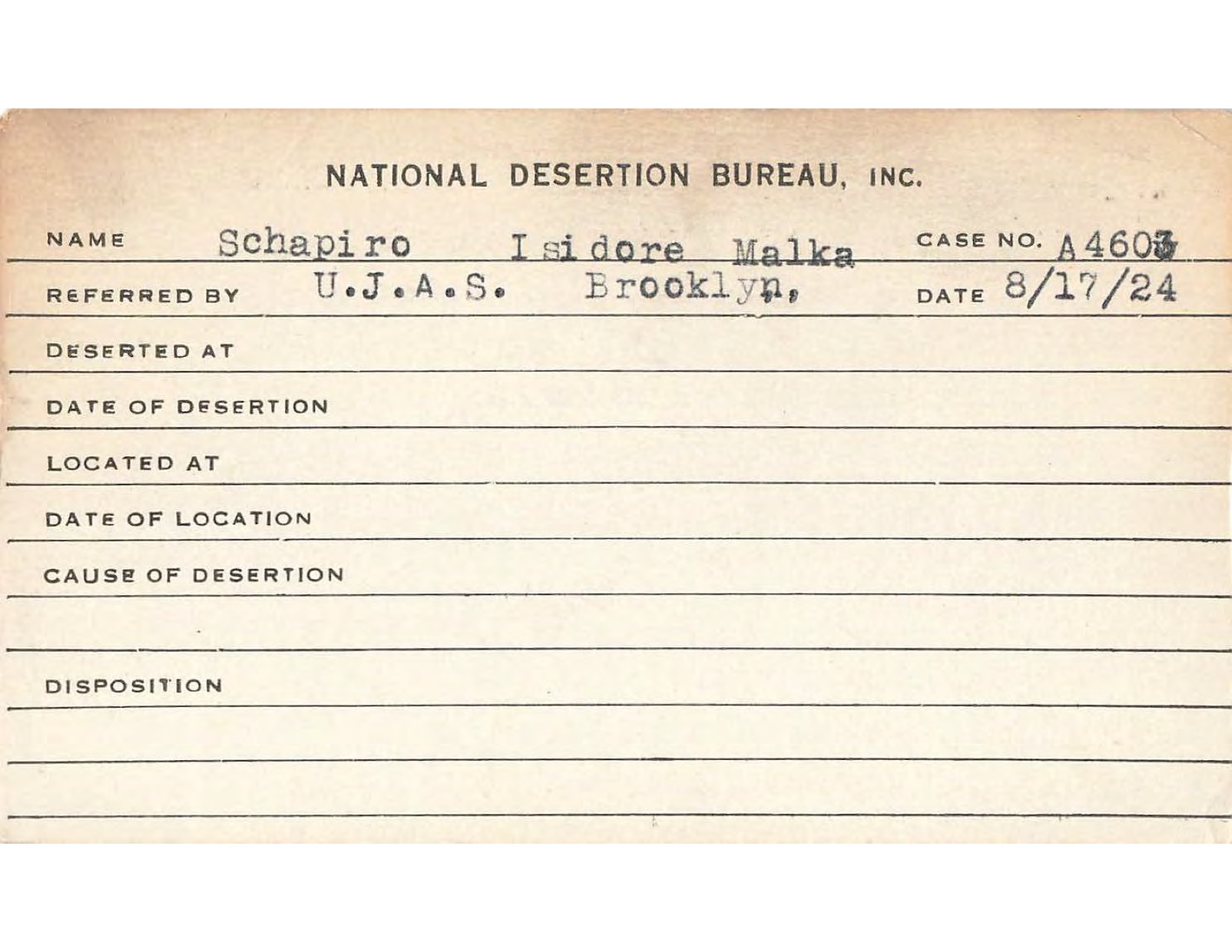 NATIONAL DESERTION BUREAU, INC.

NAME Schapiro Isidore Malka CASE NO. A4603

REFERRED BY U.J.A.S. Brooklyn, DATE 8/17/24

DESERTED AT

DATE OF DESERTION

LOCATED AT

DATE OF LOCATION

CAUSE OF DESERTION

DISPOSITION